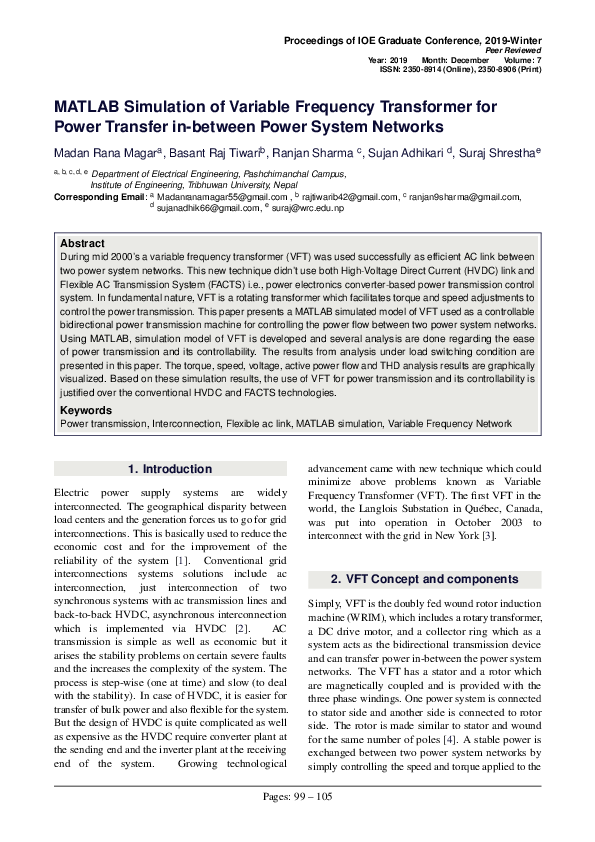 Proceedings of IOE Graduate Conference, 2019-Winter
Peer Reviewed
Year: 2019 Month: December Volume: 7
ISSN: 2350-8914 (Online), 2350-8906 (Print)

MATLAB Simulation of Variable Frequency Transformer for Power Transfer in-between Power System Networks

Madan Rana Magar$^a$, Basant Raj Tiwari$^b$, Ranjan Sharma $^c$, Sujan Adhikari $^d$, Suraj Shrestha$^e$

$^{a, b, c, d, e}$ Department of Electrical Engineering, Pashchimanchal Campus, Institute of Engineering, Tribhuwan University, Nepal
Corresponding Email: $^a$ Madanranamagar55@gmail.com , $^b$ rajtiwarib42@gmail.com, $^c$ ranjan9sharma@gmail.com, $^d$ sujanadhik66@gmail.com, $^e$ suraj@wrc.edu.np

Abstract
During mid 2000's a variable frequency transformer (VFT) was used successfully as efficient AC link between two power system networks. This new technique didn't use both High-Voltage Direct Current (HVDC) link and Flexible AC Transmission System (FACTS) i.e., power electronics converter-based power transmission control system. In fundamental nature, VFT is a rotating transformer which facilitates torque and speed adjustments to control the power transmission. This paper presents a MATLAB simulated model of VFT used as a controllable bidirectional power transmission machine for controlling the power flow between two power system networks. Using MATLAB, simulation model of VFT is developed and several analysis are done regarding the ease of power transmission and its controllability. The results from analysis under load switching condition are presented in this paper. The torque, speed, voltage, active power flow and THD analysis results are graphically visualized. Based on these simulation results, the use of VFT for power transmission and its controllability is justified over the conventional HVDC and FACTS technologies.

Keywords
Power transmission, Interconnection, Flexible ac link, MATLAB simulation, Variable Frequency Network

1. Introduction

Electric power supply systems are widely interconnected. The geographical disparity between load centers and the generation forces us to go for grid interconnections. This is basically used to reduce the economic cost and for the improvement of the reliability of the system [1]. Conventional grid interconnections systems solutions include ac interconnection, just interconnection of two synchronous systems with ac transmission lines and back-to-back HVDC, asynchronous interconnection which is implemented via HVDC [2]. AC transmission is simple as well as economic but it arises the stability problems on certain severe faults and the increases the complexity of the system. The process is step-wise (one at time) and slow (to deal with the stability). In case of HVDC, it is easier for transfer of bulk power and also flexible for the system. But the design of HVDC is quite complicated as well as expensive as the HVDC require converter plant at the sending end and the inverter plant at the receiving end of the system. Growing technological advancement came with new technique which could minimize above problems known as Variable Frequency Transformer (VFT). The first VFT in the world, the Langlois Substation in Québec, Canada, was put into operation in October 2003 to interconnect with the grid in New York [3].

2. VFT Concept and components

Simply, VFT is the doubly fed wound rotor induction machine (WRIM), which includes a rotary transformer, a DC drive motor, and a collector ring which as a system acts as the bidirectional transmission device and can transfer power in-between the power system networks. The VFT has a stator and a rotor which are magnetically coupled and is provided with the three phase windings. One power system is connected to stator side and another side is connected to rotor side. The rotor is made similar to stator and wound for the same number of poles [4]. A stable power is exchanged between two power system networks by simply controlling the speed and torque applied to the

Pages: 99 – 105